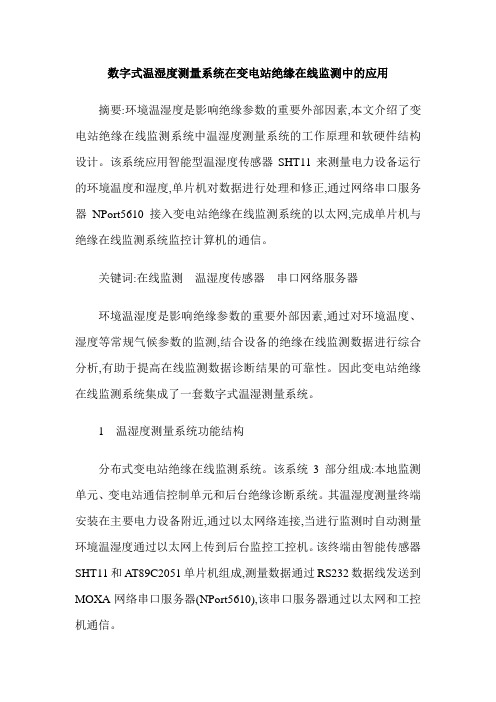 数字式温湿度测量系统在变电站绝缘在线监测中的应用

摘要:环境温湿度是影响绝缘参数的重要外部因素,本文介绍了变电站绝缘在线监测系统中温湿度测量系统的工作原理和软硬件结构设计。该系统应用智能型温湿度传感器 SHT11 来测量电力设备运行的环境温度和湿度,单片机对数据进行处理和修正,通过网络串口服务器 NPort5610 接入变电站绝缘在线监测系统的以太网,完成单片机与绝缘在线监测系统监控计算机的通信。

关键词:在线监测　温湿度传感器　串口网络服务器

环境温湿度是影响绝缘参数的重要外部因素,通过对环境温度、湿度等常规气候参数的监测,结合设备的绝缘在线监测数据进行综合分析,有助于提高在线监测数据诊断结果的可靠性。因此变电站绝缘在线监测系统集成了一套数字式温湿测量系统。

1　温湿度测量系统功能结构

分布式变电站绝缘在线监测系统。该系统 3 部分组成:本地监测单元、变电站通信控制单元和后台绝缘诊断系统。其温湿度测量终端安装在主要电力设备附近,通过以太网络连接,当进行监测时自动测量环境温湿度通过以太网上传到后台监控工控机。该终端由智能传感器 SHT11 和 AT89C2051 单片机组成,测量数据通过 RS232 数据线发送到 MOXA 网络串口服务器(NPort5610),该串口服务器通过以太网和工控机通信。